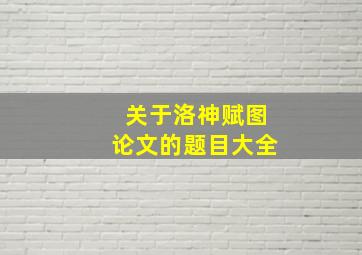 关于洛神赋图
论文的题目大全